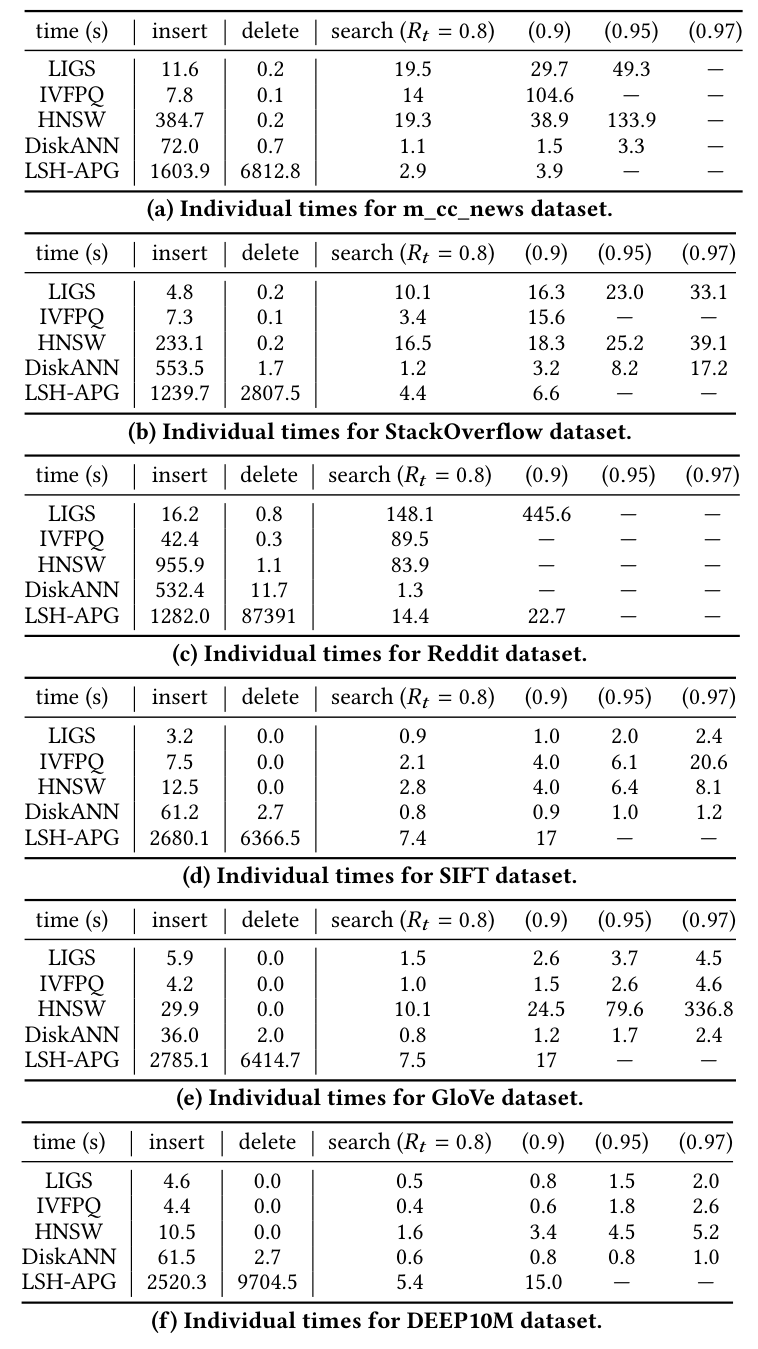 | time (s) | insert | delete | search ($R_t = 0.8$) | (0.9) | (0.95) | (0.97) |
|---|---|---|---|---|---|---|
| LIGS | 11.6 | 0.2 | 19.5 | 29.7 | 49.3 | — |
| IVFPQ | 7.8 | 0.1 | 14 | 104.6 | — | — |
| HNSW | 384.7 | 0.2 | 19.3 | 38.9 | 133.9 | — |
| DiskANN | 72.0 | 0.7 | 1.1 | 1.5 | 3.3 | — |
| LSH-APG | 1603.9 | 6812.8 | 2.9 | 3.9 | — | — |

(a) Individual times for m_cc_news dataset.

| time (s) | insert | delete | search ($R_t = 0.8$) | (0.9) | (0.95) | (0.97) |
|---|---|---|---|---|---|---|
| LIGS | 4.8 | 0.2 | 10.1 | 16.3 | 23.0 | 33.1 |
| IVFPQ | 7.3 | 0.1 | 3.4 | 15.6 | — | — |
| HNSW | 233.1 | 0.2 | 16.5 | 18.3 | 25.2 | 39.1 |
| DiskANN | 553.5 | 1.7 | 1.2 | 3.2 | 8.2 | 17.2 |
| LSH-APG | 1239.7 | 2807.5 | 4.4 | 6.6 | — | — |

(b) Individual times for StackOverflow dataset.

| time (s) | insert | delete | search ($R_t = 0.8$) | (0.9) | (0.95) | (0.97) |
|---|---|---|---|---|---|---|
| LIGS | 16.2 | 0.8 | 148.1 | 445.6 | — | — |
| IVFPQ | 42.4 | 0.3 | 89.5 | — | — | — |
| HNSW | 955.9 | 1.1 | 83.9 | — | — | — |
| DiskANN | 532.4 | 11.7 | 1.3 | — | — | — |
| LSH-APG | 1282.0 | 87391 | 14.4 | 22.7 | — | — |

(c) Individual times for Reddit dataset.

| time (s) | insert | delete | search ($R_t = 0.8$) | (0.9) | (0.95) | (0.97) |
|---|---|---|---|---|---|---|
| LIGS | 3.2 | 0.0 | 0.9 | 1.0 | 2.0 | 2.4 |
| IVFPQ | 7.5 | 0.0 | 2.1 | 4.0 | 6.1 | 20.6 |
| HNSW | 12.5 | 0.0 | 2.8 | 4.0 | 6.4 | 8.1 |
| DiskANN | 61.2 | 2.7 | 0.8 | 0.9 | 1.0 | 1.2 |
| LSH-APG | 2680.1 | 6366.5 | 7.4 | 17 | — | — |

(d) Individual times for SIFT dataset.

| time (s) | insert | delete | search ($R_t = 0.8$) | (0.9) | (0.95) | (0.97) |
|---|---|---|---|---|---|---|
| LIGS | 5.9 | 0.0 | 1.5 | 2.6 | 3.7 | 4.5 |
| IVFPQ | 4.2 | 0.0 | 1.0 | 1.5 | 2.6 | 4.6 |
| HNSW | 29.9 | 0.0 | 10.1 | 24.5 | 79.6 | 336.8 |
| DiskANN | 36.0 | 2.0 | 0.8 | 1.2 | 1.7 | 2.4 |
| LSH-APG | 2785.1 | 6414.7 | 7.5 | 17 | — | — |

(e) Individual times for GloVe dataset.

| time (s) | insert | delete | search ($R_t = 0.8$) | (0.9) | (0.95) | (0.97) |
|---|---|---|---|---|---|---|
| LIGS | 4.6 | 0.0 | 0.5 | 0.8 | 1.5 | 2.0 |
| IVFPQ | 4.4 | 0.0 | 0.4 | 0.6 | 1.8 | 2.6 |
| HNSW | 10.5 | 0.0 | 1.6 | 3.4 | 4.5 | 5.2 |
| DiskANN | 61.5 | 2.7 | 0.6 | 0.8 | 0.8 | 1.0 |
| LSH-APG | 2520.3 | 9704.5 | 5.4 | 15.0 | — | — |

(f) Individual times for DEEP10M dataset.